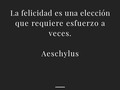 La felicidad es una elección que requiere esfuerzo a veces.

Aeschylus